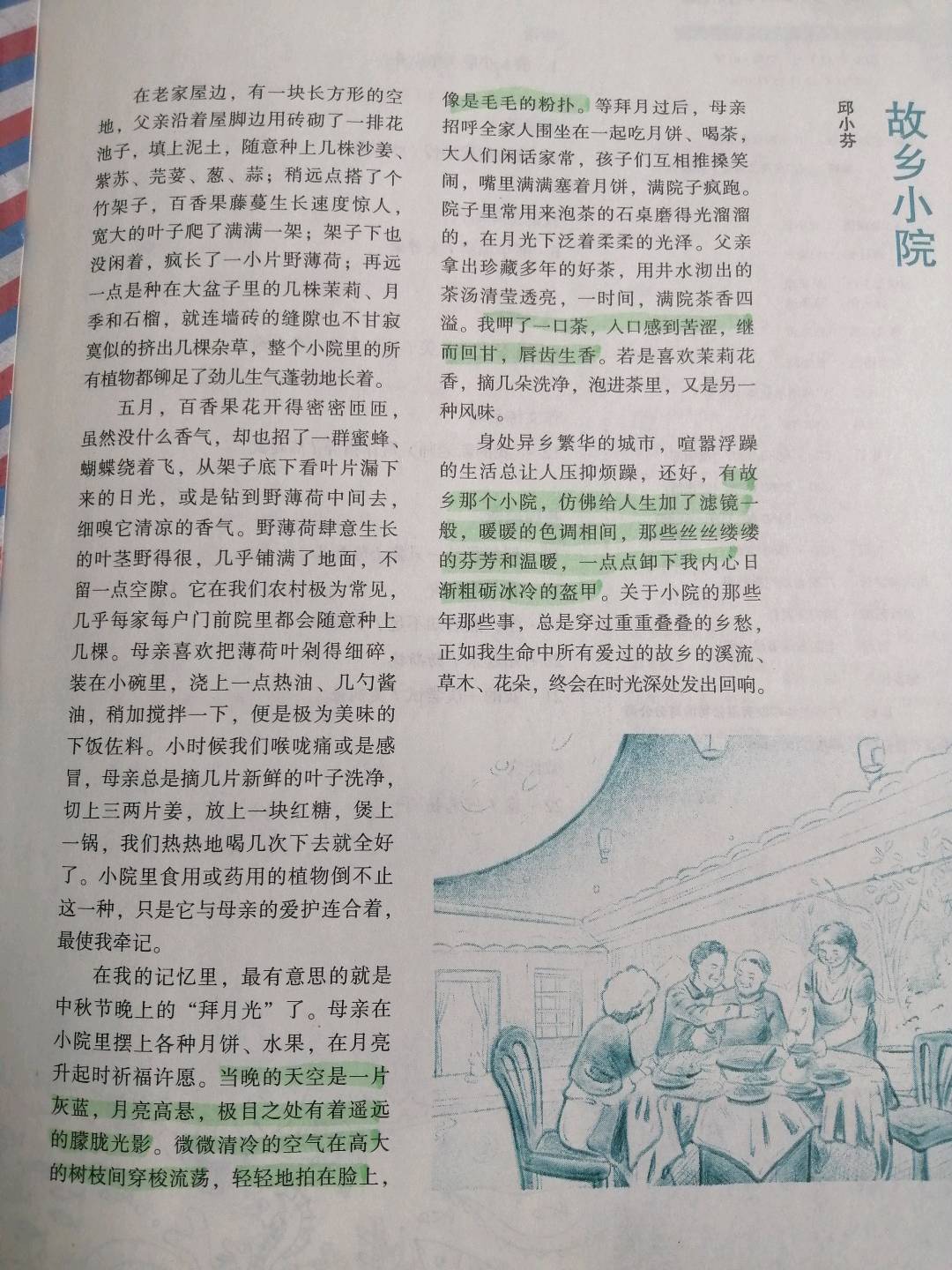 故乡小院

邱小芬

在老家屋边，有一块长方形的空地，父亲沿着屋脚边用砖砌了一排花池子，填上泥土，随意种上几株沙姜、紫苏、芫荽、葱、蒜；稍远点搭了个竹架子，百香果藤蔓生长速度惊人，宽大的叶子爬了满满一架；架子下也没闲着，疯长了一小片野薄荷；再远一点是种在大盆子里的几株茉莉、月季和石榴，就连墙砖的缝隙也不甘寂寞似的挤出几棵杂草，整个小院里的所有植物都铆足了劲儿生气蓬勃地长着。

五月，百香果花开得密密匝匝，虽然没什么香气，却也招了一群蜜蜂、蝴蝶绕着飞，从架子底下看叶片漏下来的日光，或是钻到野薄荷中间去，细嗅它清凉的香气。野薄荷肆意生长的叶茎野得很，几乎铺满了地面，不留一点空隙。它在我们农村极为常见，几乎每家每户门前院里都会随意种上几棵。母亲喜欢把薄荷叶剁得细碎，装在小碗里，浇上一点热油、几勺酱油，稍加搅拌一下，便是极为美味的下饭佐料。小时候我们喉咙痛或是感冒，母亲总是摘几片新鲜的叶子洗净，切上三两片姜，放上一块红糖，煲上一锅，我们热热地喝几次下去就全好了。小院里食用或药用的植物倒不止这一种，只是它与母亲的爱护连合着，最使我牵记。

在我的记忆里，最有意思的就是中秋节晚上的“拜月光”了。母亲在小院里摆上各种月饼、水果，在月亮升起时祈福许愿。当晚的天空是一片灰蓝，月亮高悬，极目之处有着遥远的朦胧光影。微微清冷的空气在高大的树枝间穿梭流荡，轻轻地拍在脸上，像是毛毛的粉扑。等拜月过后，母亲招呼全家人围坐在一起吃月饼、喝茶，大人们闲话家常，孩子们互相推搡笑闹，嘴里满满塞着月饼，满院子疯跑。院子里常用来泡茶的石桌磨得光溜溜的，在月光下泛着柔柔的光泽。父亲拿出珍藏多年的好茶，用井水沏出的茶汤清莹透亮，一时间，满院茶香四溢。我呷了一口茶，入口感到苦涩，继而回甘，唇齿生香。若是喜欢茉莉花香，摘几朵洗净，泡进茶里，又是另一种风味。

身处异乡繁华的城市，喧嚣浮躁的生活总让人压抑烦躁，还好，有故乡那个小院，仿佛给人生加了滤镜一般，暖暖的色调相间，那些丝丝缕缕的芬芳和温暖，一点点卸下我内心日渐粗砺冰冷的盔甲。关于小院的那些年那些事，总是穿过重重叠叠的乡愁，正如我生命中所有爱过的故乡的溪流、草木、花朵，终会在时光深处发出回响。